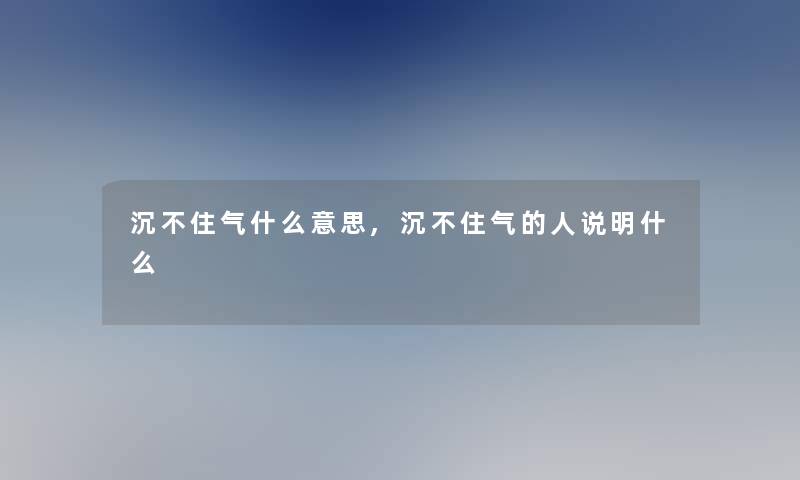 沉不住气什么意思，沉不住气的人说明什么